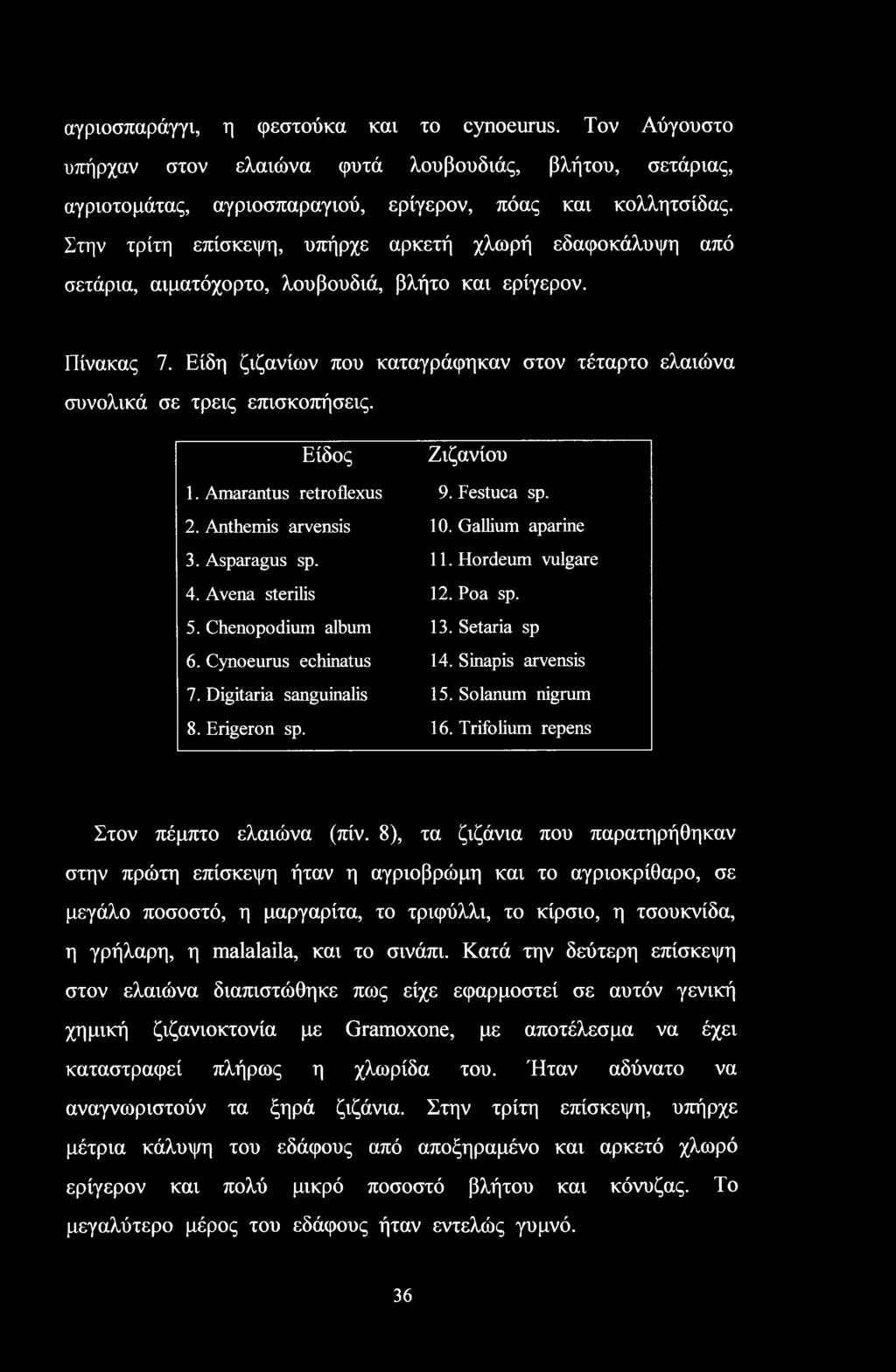 αγριοσπαράγγι, η φεστούκα και το cynoeurus. Τον Αύγουστο υπήρχαν στον ελαιώνα φυτά λουβουδιάς, βλήτου, σετάριας, αγριοτομάτας, αγριοσπαραγιού, ερίγερον, πόας και κολλητσίδας. Στην τρίτη επίσκεψη, υπήρχε αρκετή χλωρή εδαφοκάλυψη από σετάρια, αιματόχορτο, λουβουδιά, βλήτο και ερίγερον.

Πίνακας 7. Είδη ζιζανίων που καταγράφηκαν στον τέταρτο ελαιώνα συνολικά σε τρεις επισκοπήσεις.

| Είδος | Ζιζανίου |
|---|---|
| 1. Amarantus retroflexus | 9. Festuca sp. |
| 2. Anthemis arvensis | 10. Gallium aparine |
| 3. Asparagus sp. | 11. Hordeum vulgare |
| 4. Avena sterilis | 12. Poa sp. |
| 5. Chenopodium album | 13. Setaria sp |
| 6. Cynoeurus echinatus | 14. Sinapis arvensis |
| 7. Digitaria sanguinalis | 15. Solanum nigrum |
| 8. Erigeron sp. | 16. Trifolium repens |

Στον πέμπτο ελαιώνα (πίν. 8), τα ζιζάνια που παρατηρήθηκαν στην πρώτη επίσκεψη ήταν η αγριοβρώμη και το αγριοκρίθαρο, σε μεγάλο ποσοστό, η μαργαρίτα, το τριφύλλι, το κίρσιο, η τσουκνίδα, η γρήλαρη, η malalaila, και το σινάπι. Κατά την δεύτερη επίσκεψη στον ελαιώνα διαπιστώθηκε πως είχε εφαρμοστεί σε αυτόν γενική χημική ζιζανιοκτονία με Gramoxone, με αποτέλεσμα να έχει καταστραφεί πλήρως η χλωρίδα του. Ήταν αδύνατο να αναγνωριστούν τα ξηρά ζιζάνια. Στην τρίτη επίσκεψη, υπήρχε μέτρια κάλυψη του εδάφους από αποξηραμένο και αρκετό χλωρό ερίγερον και πολύ μικρό ποσοστό βλήτου και κόνυζας. Το μεγαλύτερο μέρος του εδάφους ήταν εντελώς γυμνό.

36